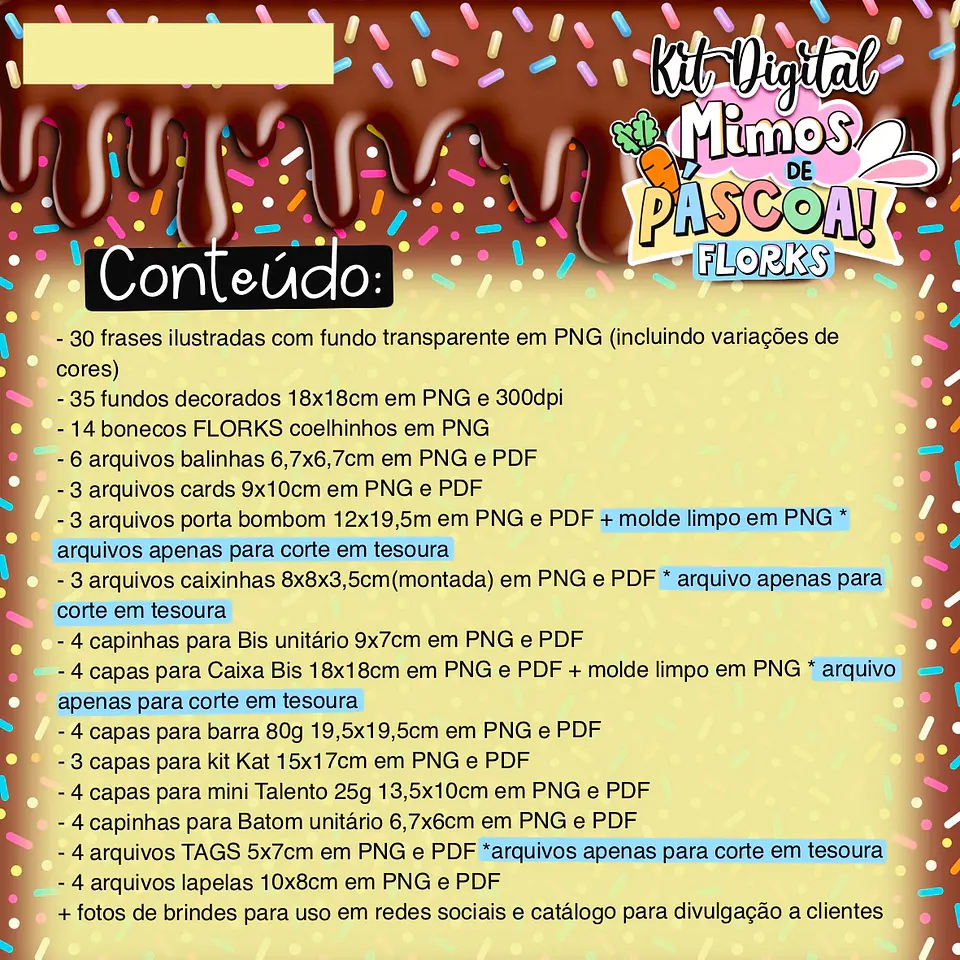 Kit Digital
Mimos DE PÁSCOA!
FLORKS

Conteúdo:

- 30 frases ilustradas com fundo transparente em PNG (incluindo variações de cores)
- 35 fundos decorados 18x18cm em PNG e 300dpi
- 14 bonecos FLORKS coelhinhos em PNG
- 6 arquivos balinhas 6,7x6,7cm em PNG e PDF
- 3 arquivos cards 9x10cm em PNG e PDF
- 3 arquivos porta bombom 12x19,5m em PNG e PDF + molde limpo em PNG * arquivos apenas para corte em tesoura
- 3 arquivos caixinhas 8x8x3,5cm(montada) em PNG e PDF * arquivo apenas para corte em tesoura
- 4 capinhas para Bis unitário 9x7cm em PNG e PDF
- 4 capas para Caixa Bis 18x18cm em PNG e PDF + molde limpo em PNG * arquivo apenas para corte em tesoura
- 4 capas para barra 80g 19,5x19,5cm em PNG e PDF
- 3 capas para kit Kat 15x17cm em PNG e PDF
- 4 capas para mini Talento 25g 13,5x10cm em PNG e PDF
- 4 capinhas para Batom unitário 6,7x6cm em PNG e PDF
- 4 arquivos TAGS 5x7cm em PNG e PDF *arquivos apenas para corte em tesoura
- 4 arquivos lapelas 10x8cm em PNG e PDF
+ fotos de brindes para uso em redes sociais e catálogo para divulgação a clientes